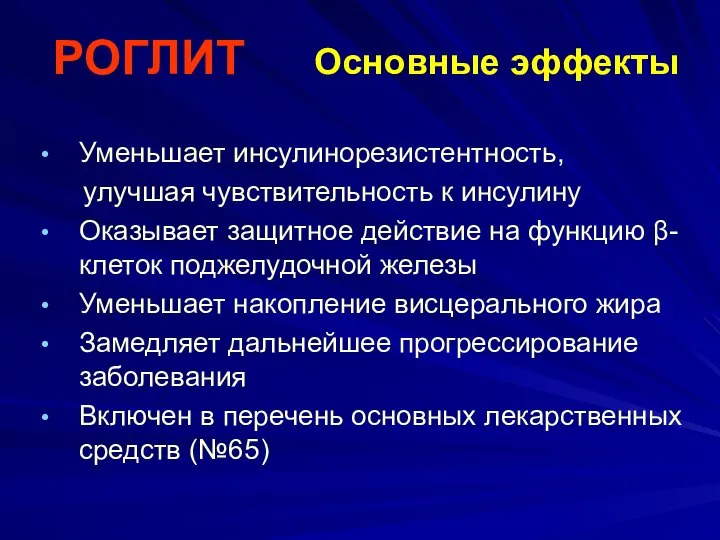 РОГЛИТ Основные эффекты

• Уменьшает инсулинорезистентность, улучшая чувствительность к инсулину
• Оказывает защитное действие на функцию β-клеток поджелудочной железы
• Уменьшает накопление висцерального жира
• Замедляет дальнейшее прогрессирование заболевания
• Включен в перечень основных лекарственных средств (№65)